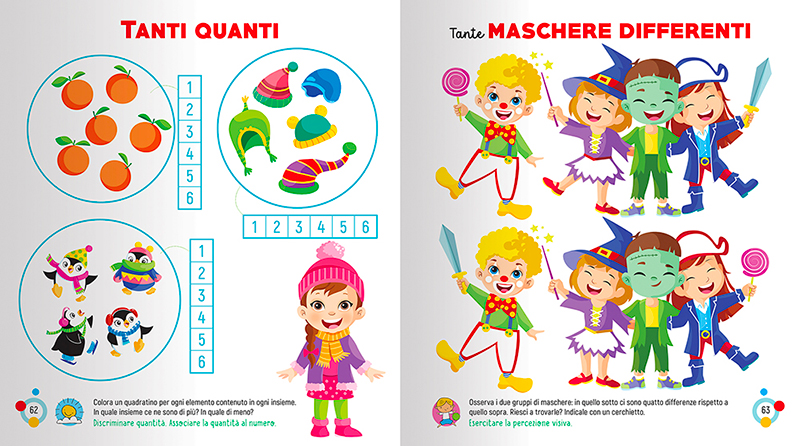 TANTI QUANTI

1
2
3
4
5
6

1 2 3 4 5 6

1
2
3
4
5
6

62

Colora un quadratino per ogni elemento contenuto in ogni insieme. In quale insieme ce ne sono di più? In quale di meno?
Discriminare quantità. Associare la quantità al numero.

Tante MASCHERE DIFFERENTI

Osserva i due gruppi di maschere: in quello sotto ci sono quattro differenze rispetto a quello sopra. Riesci a trovarle? Indicale con un cerchietto.
Esercitare la percezione visiva.

63